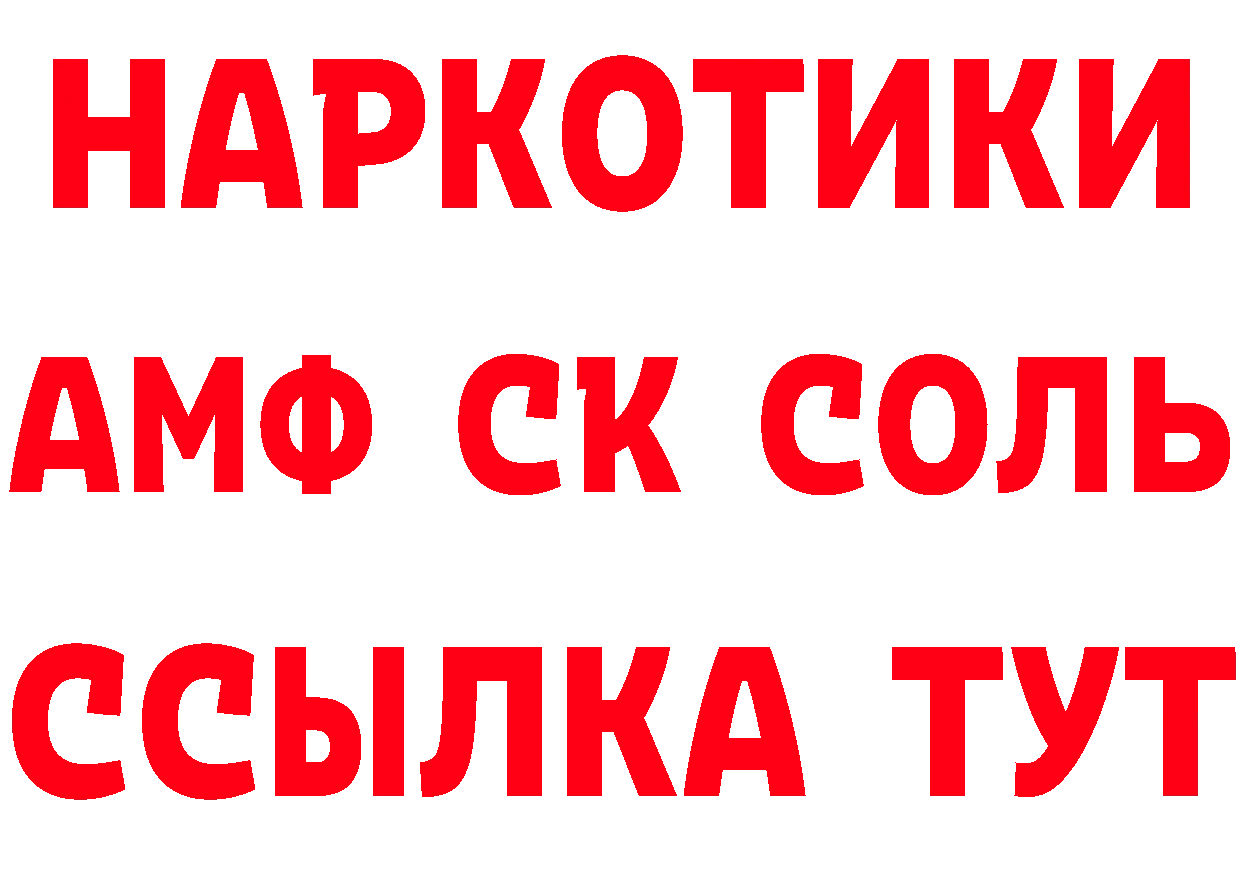 НАРКОТИКИ
АМФ СК СОЛЬ
ССЫЛКА ТУТ